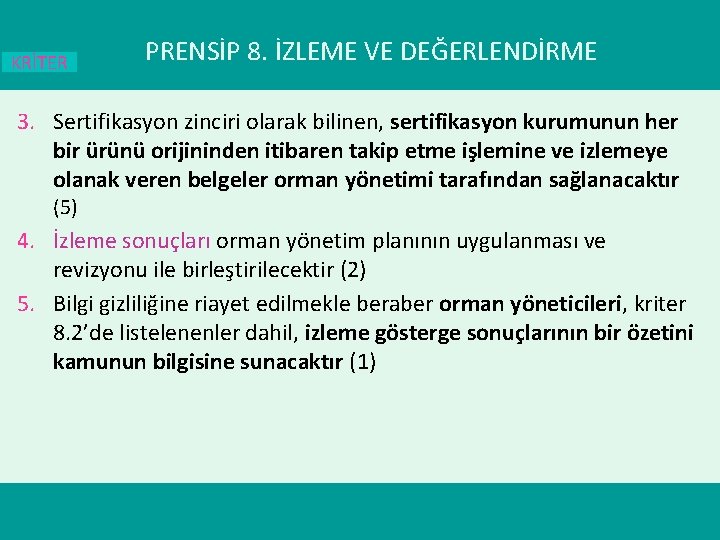 KRİTER

PRENSİP 8. İZLEME VE DEĞERLENDİRME

3. Sertifikasyon zinciri olarak bilinen, sertifikasyon kurumunun her bir ürünü orijininden itibaren takip etme işlemine ve izlemeye olanak veren belgeler orman yönetimi tarafından sağlanacaktır (5)

4. İzleme sonuçları orman yönetim planının uygulanması ve revizyonu ile birleştirilecektir (2)

5. Bilgi gizliliğine riayet edilmekle beraber orman yöneticileri, kriter 8.2'de listelenenler dahil, izleme gösterge sonuçlarının bir özetini kamunun bilgisine sunacaktır (1)